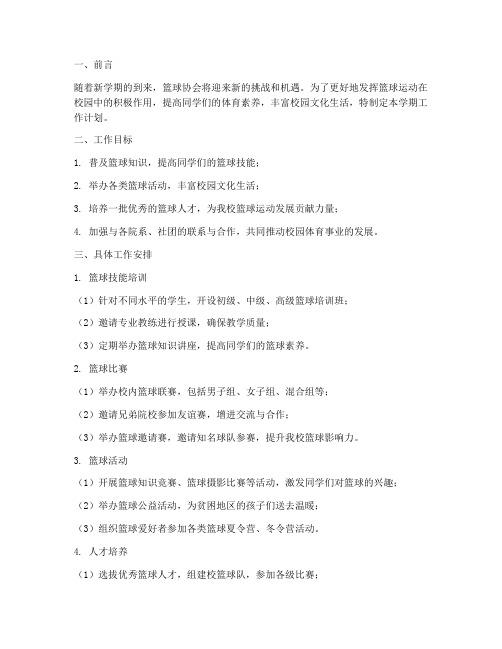 一、前言

随着新学期的到来，篮球协会将迎来新的挑战和机遇。为了更好地发挥篮球运动在校园中的积极作用，提高同学们的体育素养，丰富校园文化生活，特制定本学期工作计划。

二、工作目标

1. 普及篮球知识，提高同学们的篮球技能；

2. 举办各类篮球活动，丰富校园文化生活；

3. 培养一批优秀的篮球人才，为我校篮球运动发展贡献力量；

4. 加强与各院系、社团的联系与合作，共同推动校园体育事业的发展。

三、具体工作安排

1. 篮球技能培训

（1）针对不同水平的学生，开设初级、中级、高级篮球培训班；

（2）邀请专业教练进行授课，确保教学质量；

（3）定期举办篮球知识讲座，提高同学们的篮球素养。

2. 篮球比赛

（1）举办校内篮球联赛，包括男子组、女子组、混合组等；

（2）邀请兄弟院校参加友谊赛，增进交流与合作；

（3）举办篮球邀请赛，邀请知名球队参赛，提升我校篮球影响力。

3. 篮球活动

（1）开展篮球知识竞赛、篮球摄影比赛等活动，激发同学们对篮球的兴趣；

（2）举办篮球公益活动，为贫困地区的孩子们送去温暖；

（3）组织篮球爱好者参加各类篮球夏令营、冬令营活动。

4. 人才培养

（1）选拔优秀篮球人才，组建校篮球队，参加各级比赛；